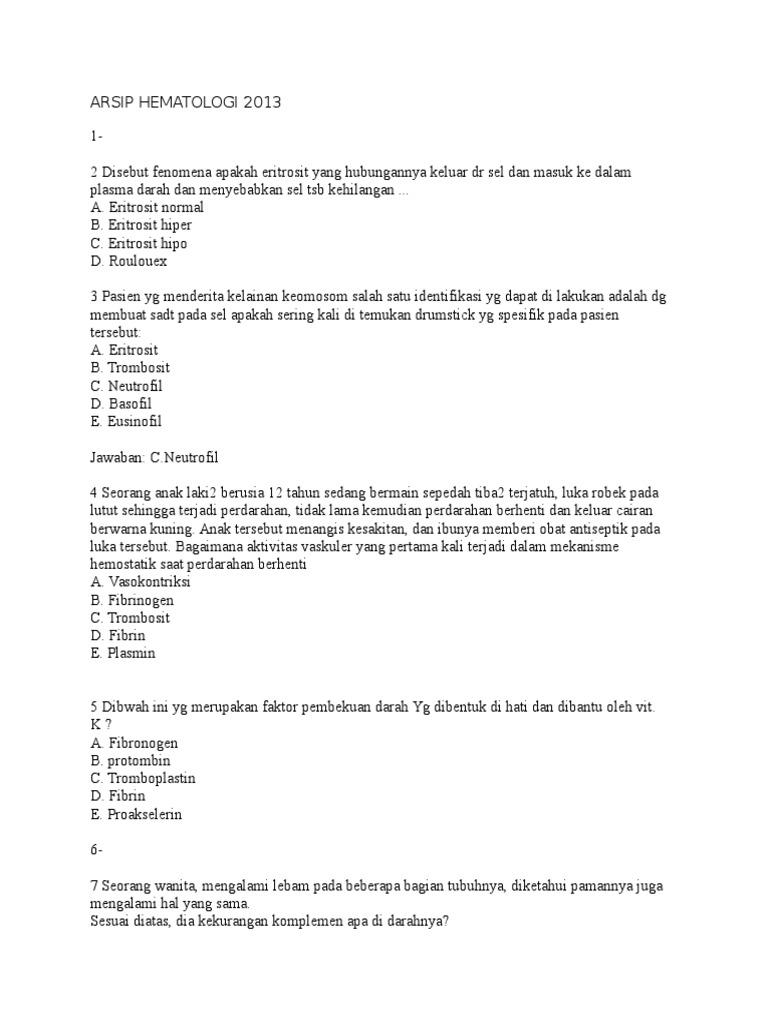 ARSIP HEMATOLOGI 2013

1-

2 Disebut fenomena apakah eritrosit yang hubungannya keluar dr sel dan masuk ke dalam plasma darah dan menyebabkan sel tsb kehilangan ...
A. Eritrosit normal
B. Eritrosit hiper
C. Eritrosit hipo
D. Roulouex

3 Pasien yg menderita kelainan keomosom salah satu identifikasi yg dapat di lakukan adalah dg membuat sadt pada sel apakah sering kali di temukan drumstick yg spesifik pada pasien tersebut:
A. Eritrosit
B. Trombosit
C. Neutrofil
D. Basofil
E. Eusinofil

Jawaban: C.Neutrofil

4 Seorang anak laki2 berusia 12 tahun sedang bermain sepedah tiba2 terjatuh, luka robek pada lutut sehingga terjadi perdarahan, tidak lama kemudian perdarahan berhenti dan keluar cairan berwarna kuning. Anak tersebut menangis kesakitan, dan ibunya memberi obat antiseptik pada luka tersebut. Bagaimana aktivitas vaskuler yang pertama kali terjadi dalam mekanisme hemostatik saat perdarahan berhenti
A. Vasokontriksi
B. Fibrinogen
C. Trombosit
D. Fibrin
E. Plasmin

5 Dibwah ini yg merupakan faktor pembekuan darah Yg dibentuk di hati dan dibantu oleh vit. K ?
A. Fibronogen
B. protombin
C. Tromboplastin
D. Fibrin
E. Proakselerin

6-

7 Seorang wanita, mengalami lebam pada beberapa bagian tubuhnya, diketahui pamannya juga mengalami hal yang sama.
Sesuai diatas, dia kekurangan komplemen apa di darahnya?